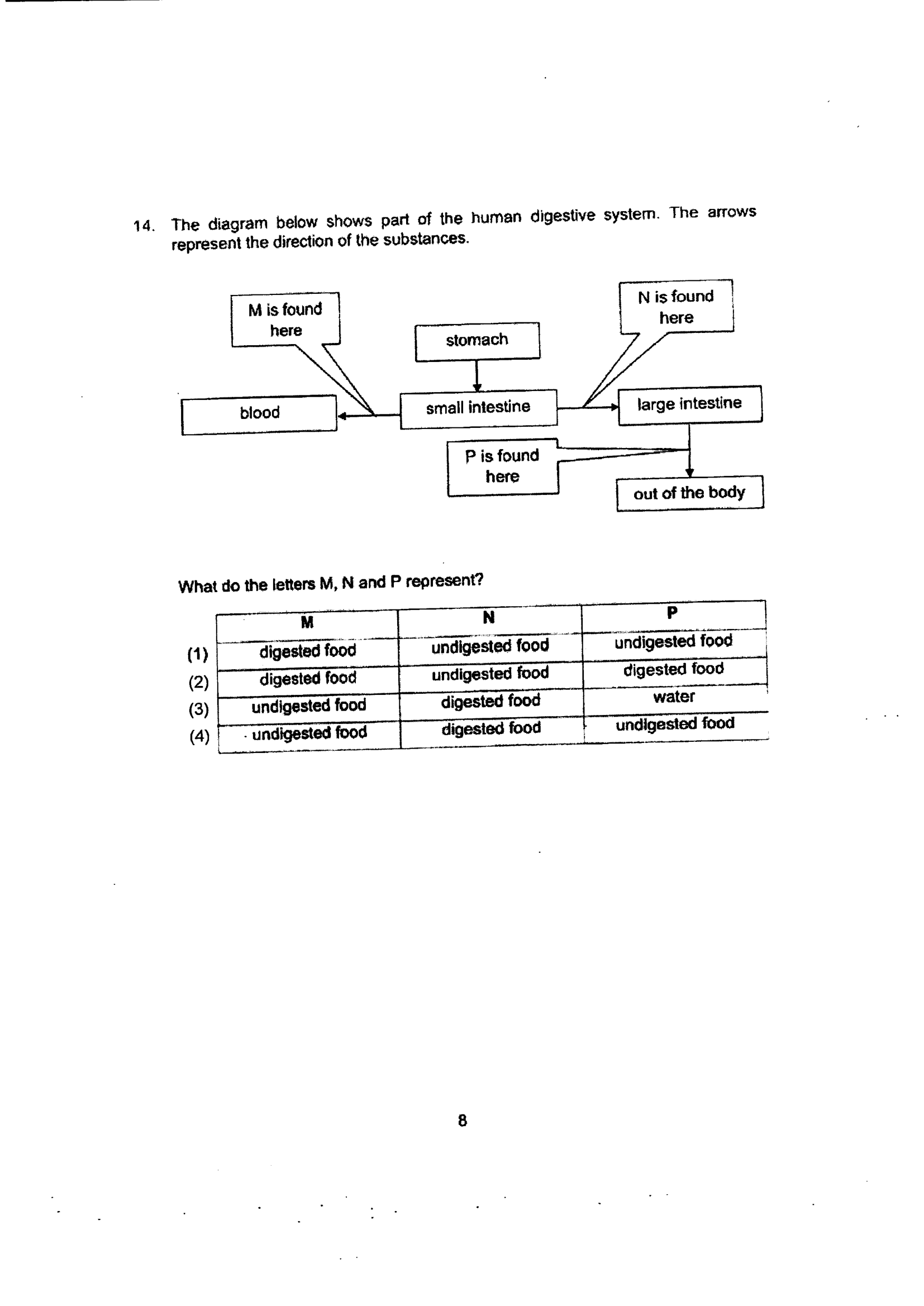 14. The diagram below shows part of the human digestive system. The arrows represent the direction of the substances.

M is found here

stomach

N is found here

blood

small intestine

large intestine

P is found here

out of the body

What do the letters M, N and P represent?

|  | M | N | P |
|---|---|---|---|
| (1) | digested food | undigested food | undigested food |
| (2) | digested food | undigested food | digested food |
| (3) | undigested food | digested food | water |
| (4) | undigested food | digested food | undigested food |

8